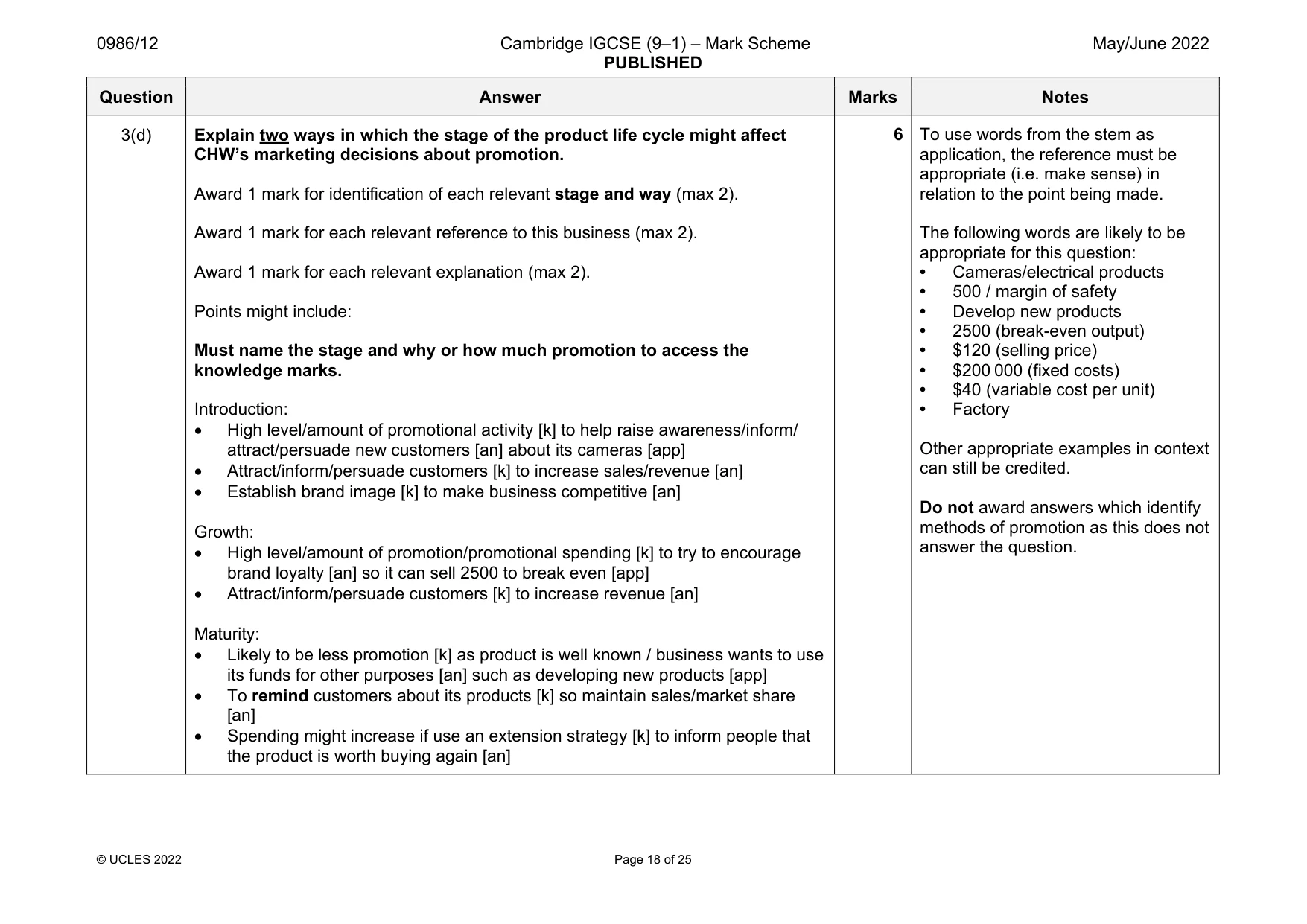 0986/12 Cambridge IGCSE (9–1) – Mark Scheme PUBLISHED May/June 2022

| Question | Answer | Marks | Notes |
|---|---|---|---|
| 3(d) | Explain two ways in which the stage of the product life cycle might affect CHW's marketing decisions about promotion. Award 1 mark for identification of each relevant stage and way (max 2). Award 1 mark for each relevant reference to this business (max 2). Award 1 mark for each relevant explanation (max 2). Points might include: Must name the stage and why or how much promotion to access the knowledge marks. Introduction: • High level/amount of promotional activity [k] to help raise awareness/inform/attract/persuade new customers [an] about its cameras [app] • Attract/inform/persuade customers [k] to increase sales/revenue [an] • Establish brand image [k] to make business competitive [an] Growth: • High level/amount of promotion/promotional spending [k] to try to encourage brand loyalty [an] so it can sell 2500 to break even [app] • Attract/inform/persuade customers [k] to increase revenue [an] Maturity: • Likely to be less promotion [k] as product is well known / business wants to use its funds for other purposes [an] such as developing new products [app] • To remind customers about its products [k] so maintain sales/market share [an] • Spending might increase if use an extension strategy [k] to inform people that the product is worth buying again [an] | 6 | To use words from the stem as application, the reference must be appropriate (i.e. make sense) in relation to the point being made. The following words are likely to be appropriate for this question: • Cameras/electrical products • 500 / margin of safety • Develop new products • 2500 (break-even output) • $120 (selling price) • $200 000 (fixed costs) • $40 (variable cost per unit) • Factory Other appropriate examples in context can still be credited. Do not award answers which identify methods of promotion as this does not answer the question. |

© UCLES 2022 Page 18 of 25